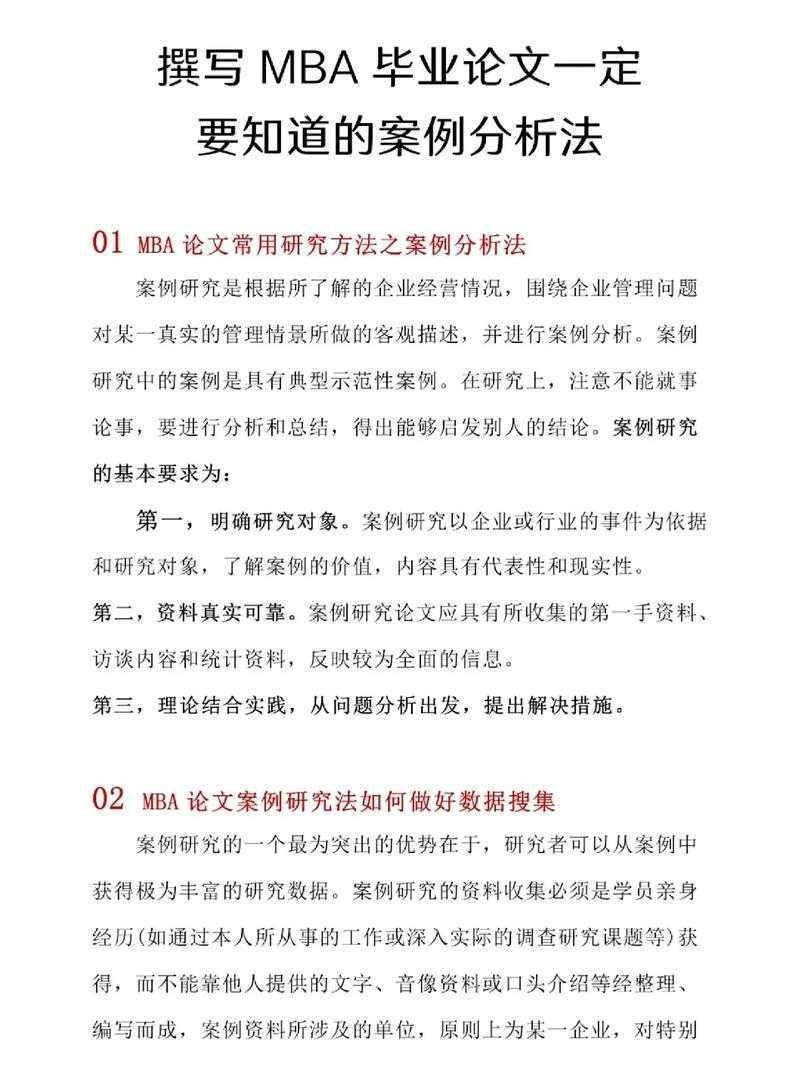 撰写 MBA 毕业论文一定要知道的案例分析法

01 MBA 论文常用研究方法之案例分析法

案例研究是根据所了解的企业经营情况，围绕企业管理问题对某一真实的管理情景所做的客观描述，并进行案例分析。案例研究中的案例是具有典型示范性案例。在研究上，注意不能就事论事，要进行分析和总结，得出能够启发别人的结论。案例研究的基本要求为：

第一，明确研究对象。案例研究以企业或行业的事件为依据和研究对象，了解案例的价值，内容具有代表性和现实性。

第二，资料真实可靠。案例研究论文应具有所收集的第一手资料、访谈内容和统计资料，反映较为全面的信息。

第三，理论结合实践，从问题分析出发，提出解决措施。

02 MBA 论文案例研究法如何做好数据搜集

案例研究的一个最为突出的优势在于，研究者可以从案例中获得极为丰富的研究数据。案例研究的资料收集必须是学员亲身经历(如通过本人所从事的工作或深入实际的调查研究课题等)获得，而不能靠他人提供的文字、音像资料或口头介绍等经整理、编写而成，案例资料所涉及的单位，原则上为某一企业，对特别